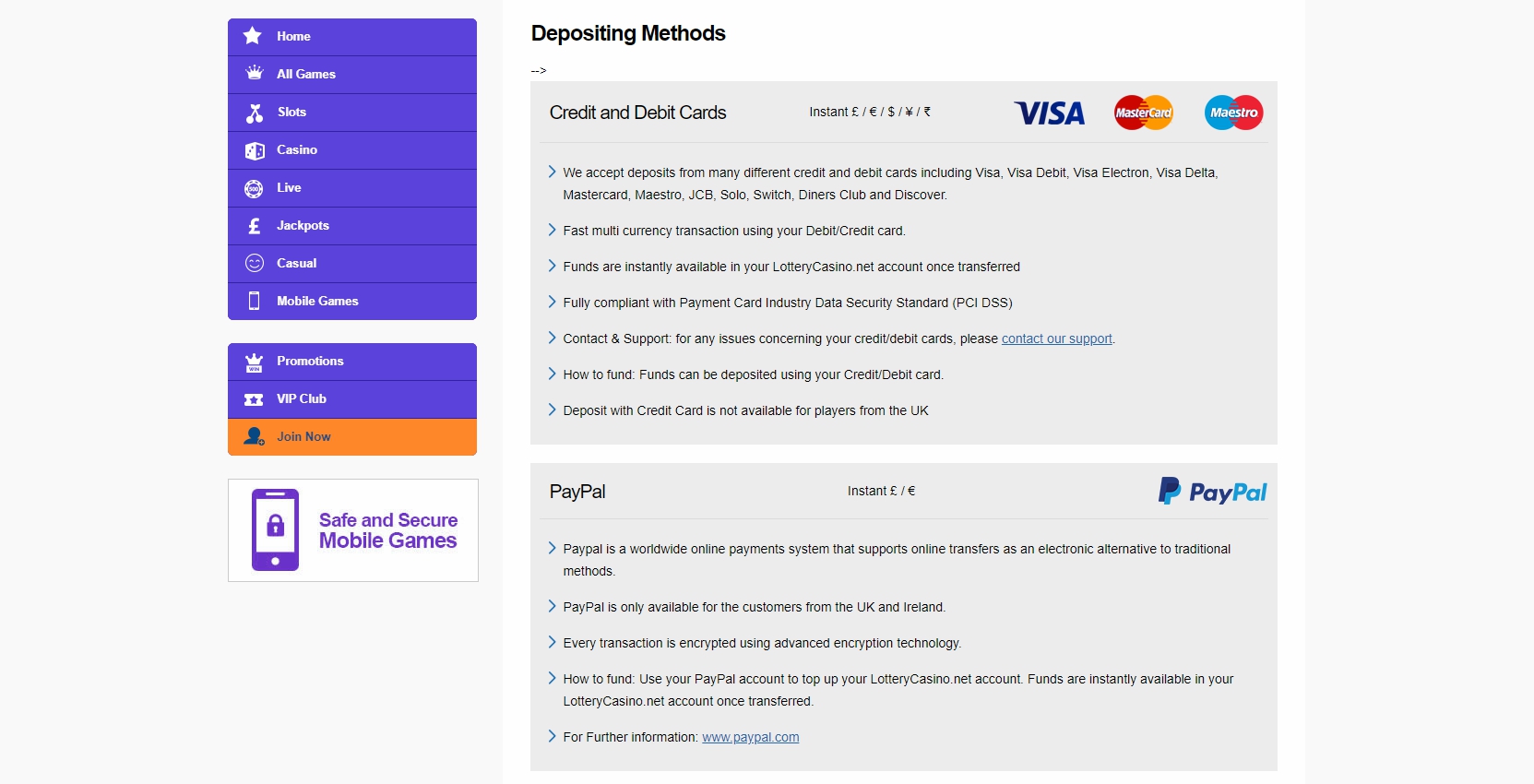 Home
All Games
Slots
Casino
Live
Jackpots
Casual
Mobile Games

Promotions
VIP Club
Join Now

Safe and Secure Mobile Games

Depositing Methods

-->

Credit and Debit Cards
Instant £ / € / $ / ¥ / ₹
VISA MasterCard Maestro

We accept deposits from many different credit and debit cards including Visa, Visa Debit, Visa Electron, Visa Delta, Mastercard, Maestro, JCB, Solo, Switch, Diners Club and Discover.

Fast multi currency transaction using your Debit/Credit card.

Funds are instantly available in your LotteryCasino.net account once transferred

Fully compliant with Payment Card Industry Data Security Standard (PCI DSS)

Contact & Support: for any issues concerning your credit/debit cards, please contact our support.

How to fund: Funds can be deposited using your Credit/Debit card.

Deposit with Credit Card is not available for players from the UK

PayPal
Instant £ / €
PayPal

Paypal is a worldwide online payments system that supports online transfers as an electronic alternative to traditional methods.

PayPal is only available for the customers from the UK and Ireland.

Every transaction is encrypted using advanced encryption technology.

How to fund: Use your PayPal account to top up your LotteryCasino.net account. Funds are instantly available in your LotteryCasino.net account once transferred.

For Further information: www.paypal.com